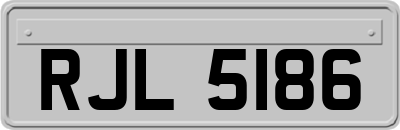 RJL 5186